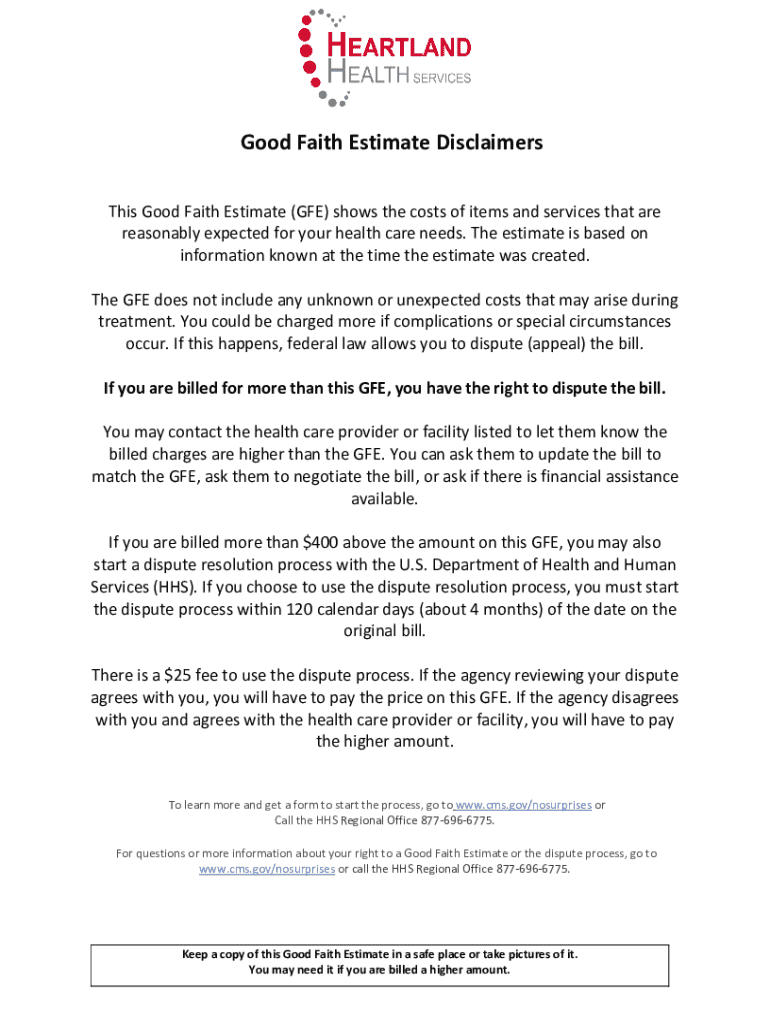 HEARTLAND
HEALTH SERVICES

Good Faith Estimate Disclaimers

This Good Faith Estimate (GFE) shows the costs of items and services that are reasonably expected for your health care needs. The estimate is based on information known at the time the estimate was created.

The GFE does not include any unknown or unexpected costs that may arise during treatment. You could be charged more if complications or special circumstances occur. If this happens, federal law allows you to dispute (appeal) the bill.

If you are billed for more than this GFE, you have the right to dispute the bill.

You may contact the health care provider or facility listed to let them know the billed charges are higher than the GFE. You can ask them to update the bill to match the GFE, ask them to negotiate the bill, or ask if there is financial assistance available.

If you are billed more than $400 above the amount on this GFE, you may also start a dispute resolution process with the U.S. Department of Health and Human Services (HHS). If you choose to use the dispute resolution process, you must start the dispute process within 120 calendar days (about 4 months) of the date on the original bill.

There is a $25 fee to use the dispute process. If the agency reviewing your dispute agrees with you, you will have to pay the price on this GFE. If the agency disagrees with you and agrees with the health care provider or facility, you will have to pay the higher amount.

To learn more and get a form to start the process, go to www.cms.gov/nosurprises or Call the HHS Regional Office 877-696-6775.

For questions or more information about your right to a Good Faith Estimate or the dispute process, go to www.cms.gov/nosurprises or call the HHS Regional Office 877-696-6775.

Keep a copy of this Good Faith Estimate in a safe place or take pictures of it. You may need it if you are billed a higher amount.